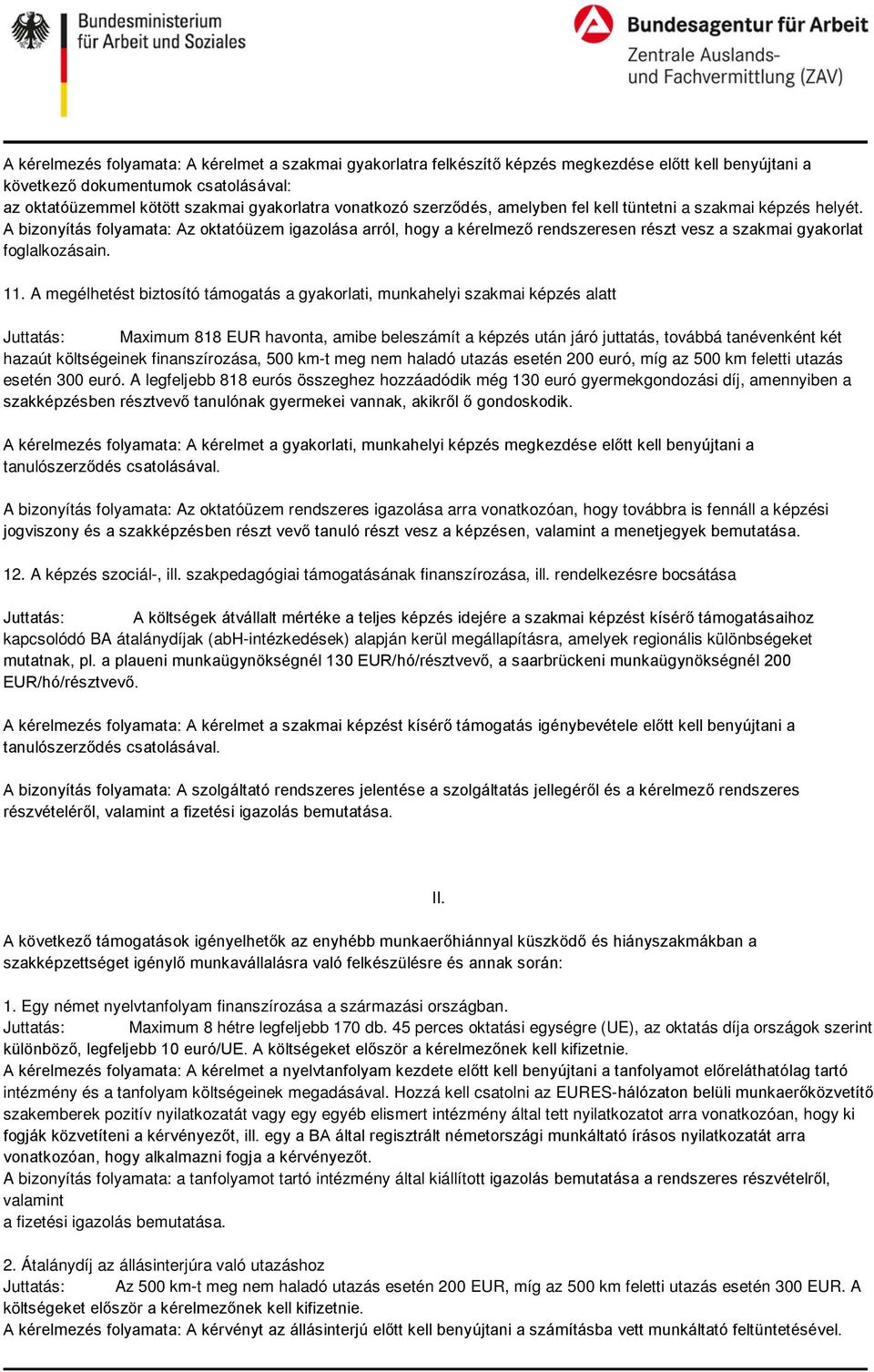 Bundesministerium für Arbeit und Soziales

Bundesagentur für Arbeit
Zentrale Auslands- und Fachvermittlung (ZAV)

A kérelmezés folyamata: A kérelmet a szakmai gyakorlatra felkészítő képzés megkezdése előtt kell benyújtani a következő dokumentumok csatolásával:
az oktatóüzemmel kötött szakmai gyakorlatra vonatkozó szerződés, amelyben fel kell tüntetni a szakmai képzés helyét.
A bizonyítás folyamata: Az oktatóüzem igazolása arról, hogy a kérelmező rendszeresen részt vesz a szakmai gyakorlat foglalkozásain.

11. A megélhetést biztosító támogatás a gyakorlati, munkahelyi szakmai képzés alatt

Juttatás: Maximum 818 EUR havonta, amibe beleszámít a képzés után járó juttatás, továbbá tanévenként két hazaút költségeinek finanszírozása, 500 km-t meg nem haladó utazás esetén 200 euró, míg az 500 km feletti utazás esetén 300 euró. A legfeljebb 818 eurós összeghez hozzáadódik még 130 euró gyermekgondozási díj, amennyiben a szakképzésben résztvevő tanulónak gyermekei vannak, akikről ő gondoskodik.

A kérelmezés folyamata: A kérelmet a gyakorlati, munkahelyi képzés megkezdése előtt kell benyújtani a tanulószerződés csatolásával.

A bizonyítás folyamata: Az oktatóüzem rendszeres igazolása arra vonatkozóan, hogy továbbra is fennáll a képzési jogviszony és a szakképzésben részt vevő tanuló részt vesz a képzésen, valamint a menetjegyek bemutatása.

12. A képzés szociál-, ill. szakpedagógiai támogatásának finanszírozása, ill. rendelkezésre bocsátása

Juttatás: A költségek átvállalt mértéke a teljes képzés idejére a szakmai képzést kísérő támogatásaihoz kapcsolódó BA átalánydíjak (abH-intézkedések) alapján kerül megállapításra, amelyek regionális különbségeket mutatnak, pl. a plaueni munkaügynökségnél 130 EUR/hó/résztvevő, a saarbrückeni munkaügynökségnél 200 EUR/hó/résztvevő.

A kérelmezés folyamata: A kérelmet a szakmai képzést kísérő támogatás igénybevétele előtt kell benyújtani a tanulószerződés csatolásával.

A bizonyítás folyamata: A szolgáltató rendszeres jelentése a szolgáltatás jellegéről és a kérelmező rendszeres részvételéről, valamint a fizetési igazolás bemutatása.

II.

A következő támogatások igényelhetők az enyhébb munkaerőhiánnyal küszködő és hiányszakmákban a szakképzettséget igénylő munkavállalásra való felkészülésre és annak során:

1. Egy német nyelvtanfolyam finanszírozása a származási országban.
Juttatás: Maximum 8 hétre legfeljebb 170 db. 45 perces oktatási egységre (UE), az oktatás díja országok szerint különböző, legfeljebb 10 euró/UE. A költségeket először a kérelmezőnek kell kifizetnie.
A kérelmezés folyamata: A kérelmet a nyelvtanfolyam kezdete előtt kell benyújtani a tanfolyamot előreláthatólag tartó intézmény és a tanfolyam költségeinek megadásával. Hozzá kell csatolni az EURES-hálózaton belüli munkaerőközvetítő szakemberek pozitív nyilatkozatát vagy egy egyéb elismert intézmény által tett nyilatkozatot arra vonatkozóan, hogy ki fogják közvetíteni a kérvényezőt, ill. egy a BA által regisztrált németországi munkáltató írásos nyilatkozatát arra vonatkozóan, hogy alkalmazni fogja a kérvényezőt.
A bizonyítás folyamata: a tanfolyamot tartó intézmény által kiállított igazolás bemutatása a rendszeres részvételről, valamint
a fizetési igazolás bemutatása.

2. Átalánydíj az állásinterjúra való utazáshoz
Juttatás: Az 500 km-t meg nem haladó utazás esetén 200 EUR, míg az 500 km feletti utazás esetén 300 EUR. A költségeket először a kérelmezőnek kell kifizetnie.
A kérelmezés folyamata: A kérvényt az állásinterjú előtt kell benyújtani a számításba vett munkáltató feltüntetésével.